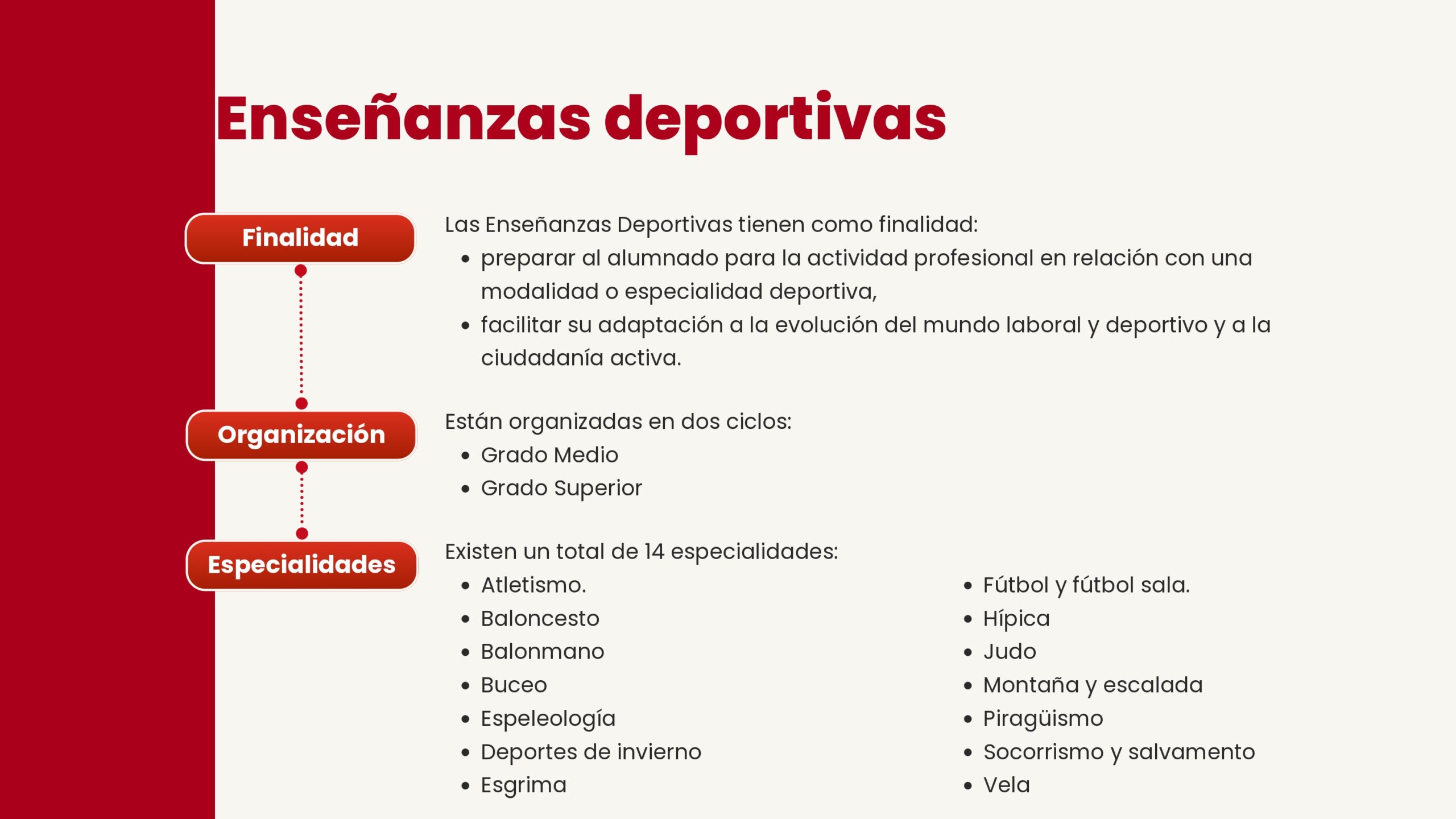 Enseñanzas deportivas

Finalidad

Las Enseñanzas Deportivas tienen como finalidad:
- preparar al alumnado para la actividad profesional en relación con una modalidad o especialidad deportiva,
- facilitar su adaptación a la evolución del mundo laboral y deportivo y a la ciudadanía activa.

Organización

Están organizadas en dos ciclos:
- Grado Medio
- Grado Superior

Especialidades

Existen un total de 14 especialidades:
- Atletismo.
- Baloncesto
- Balonmano
- Buceo
- Espeleología
- Deportes de invierno
- Esgrima

- Fútbol y fútbol sala.
- Hípica
- Judo
- Montaña y escalada
- Piragüismo
- Socorrismo y salvamento
- Vela